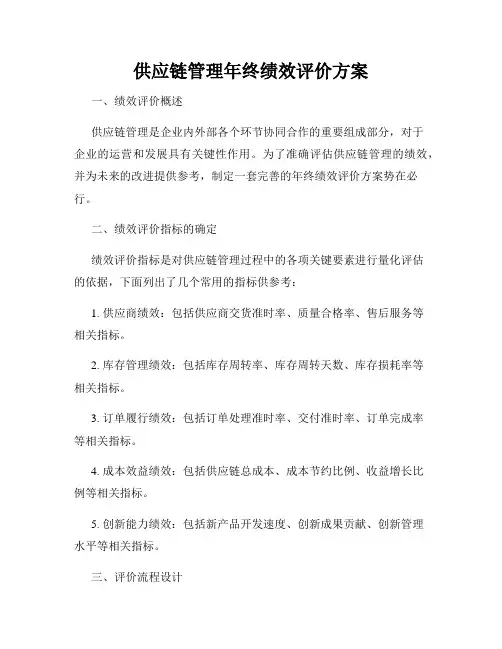 供应链管理年终绩效评价方案

一、绩效评价概述

供应链管理是企业内外部各个环节协同合作的重要组成部分，对于企业的运营和发展具有关键性作用。为了准确评估供应链管理的绩效，并为未来的改进提供参考，制定一套完善的年终绩效评价方案势在必行。

二、绩效评价指标的确定

绩效评价指标是对供应链管理过程中的各项关键要素进行量化评估的依据，下面列出了几个常用的指标供参考：

1. 供应商绩效：包括供应商交货准时率、质量合格率、售后服务等相关指标。

2. 库存管理绩效：包括库存周转率、库存周转天数、库存损耗率等相关指标。

3. 订单履行绩效：包括订单处理准时率、交付准时率、订单完成率等相关指标。

4. 成本效益绩效：包括供应链总成本、成本节约比例、收益增长比例等相关指标。

5. 创新能力绩效：包括新产品开发速度、创新成果贡献、创新管理水平等相关指标。

三、评价流程设计